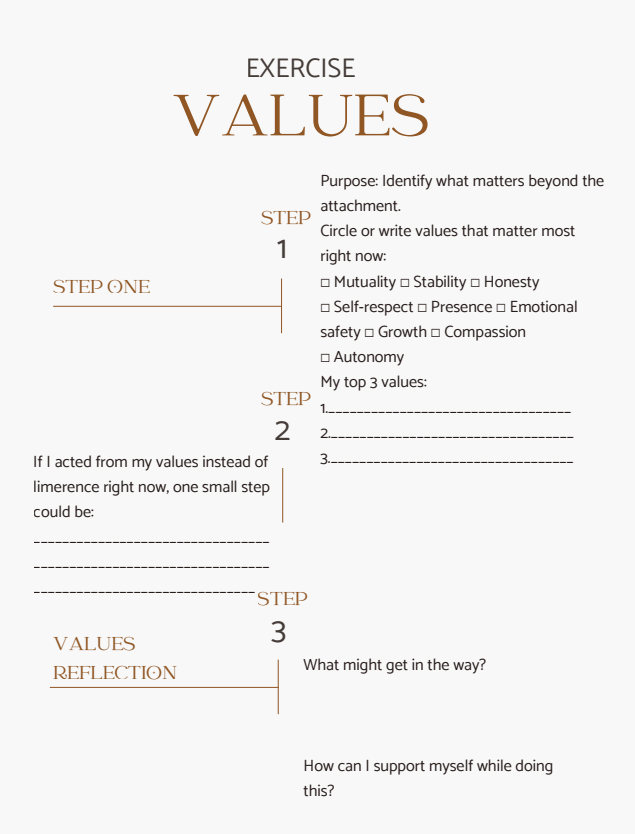 EXERCISE
VALUES

STEP
1

STEP ONE

Purpose: Identify what matters beyond the attachment.

Circle or write values that matter most right now:

☐ Mutuality ☐ Stability ☐ Honesty ☐ Self-respect ☐ Presence ☐ Emotional safety ☐ Growth ☐ Compassion ☐ Autonomy

My top 3 values:
1.____
2.____
3.____

STEP
2

If I acted from my values instead of limerence right now, one small step could be:
____
____
____

STEP
3

VALUES
REFLECTION

What might get in the way?

How can I support myself while doing this?